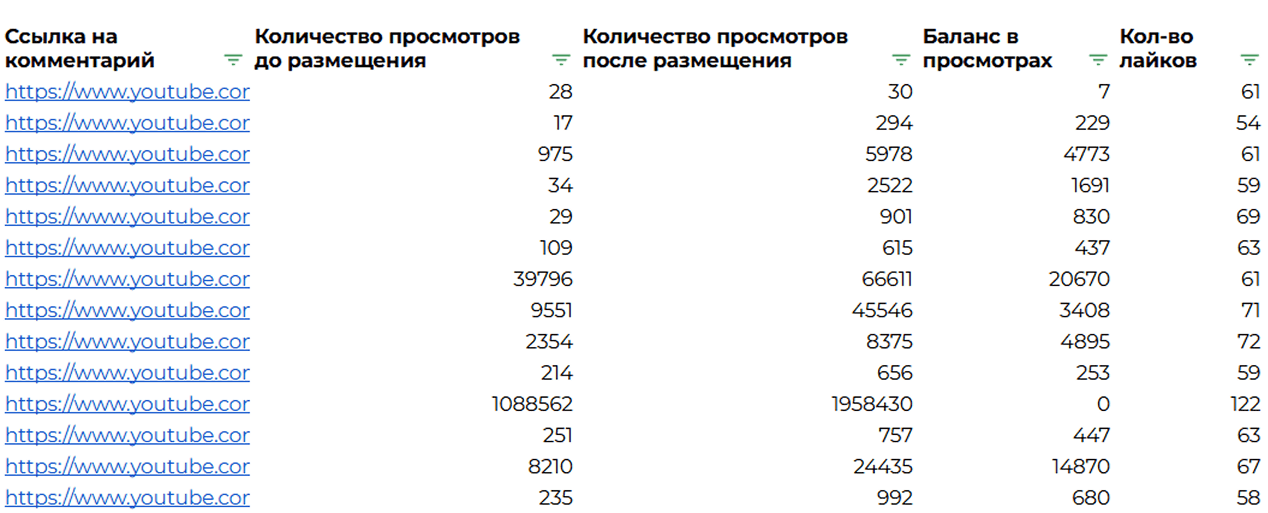 | Ссылка на комментарий | Количество просмотров до размещения | Количество просмотров после размещения | Баланс в просмотрах | Кол-во лайков |
|---|---|---|---|---|
| https://www.youtube.cor | 28 | 30 | 7 | 61 |
| https://www.youtube.cor | 17 | 294 | 229 | 54 |
| https://www.youtube.cor | 975 | 5978 | 4773 | 61 |
| https://www.youtube.cor | 34 | 2522 | 1691 | 59 |
| https://www.youtube.cor | 29 | 901 | 830 | 69 |
| https://www.youtube.cor | 109 | 615 | 437 | 63 |
| https://www.youtube.cor | 39796 | 66611 | 20670 | 61 |
| https://www.youtube.cor | 9551 | 45546 | 3408 | 71 |
| https://www.youtube.cor | 2354 | 8375 | 4895 | 72 |
| https://www.youtube.cor | 214 | 656 | 253 | 59 |
| https://www.youtube.cor | 1088562 | 1958430 | 0 | 122 |
| https://www.youtube.cor | 251 | 757 | 447 | 63 |
| https://www.youtube.cor | 8210 | 24435 | 14870 | 67 |
| https://www.youtube.cor | 235 | 992 | 680 | 58 |